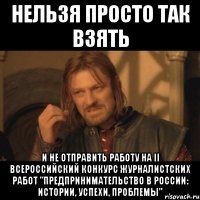 НЕЛЬЗЯ ПРОСТО ТАК ВЗЯТЬ

И НЕ ОТПРАВИТЬ РАБОТУ НА II ВСЕРОССИЙСКИЙ КОНКУРС ЖУРНАЛИСТСКИХ РАБОТ "ПРЕДПРИНИМАТЕЛЬСТВО В РОССИИ: ИСТОРИИ, УСПЕХИ, ПРОБЛЕМЫ"

risovach.ru